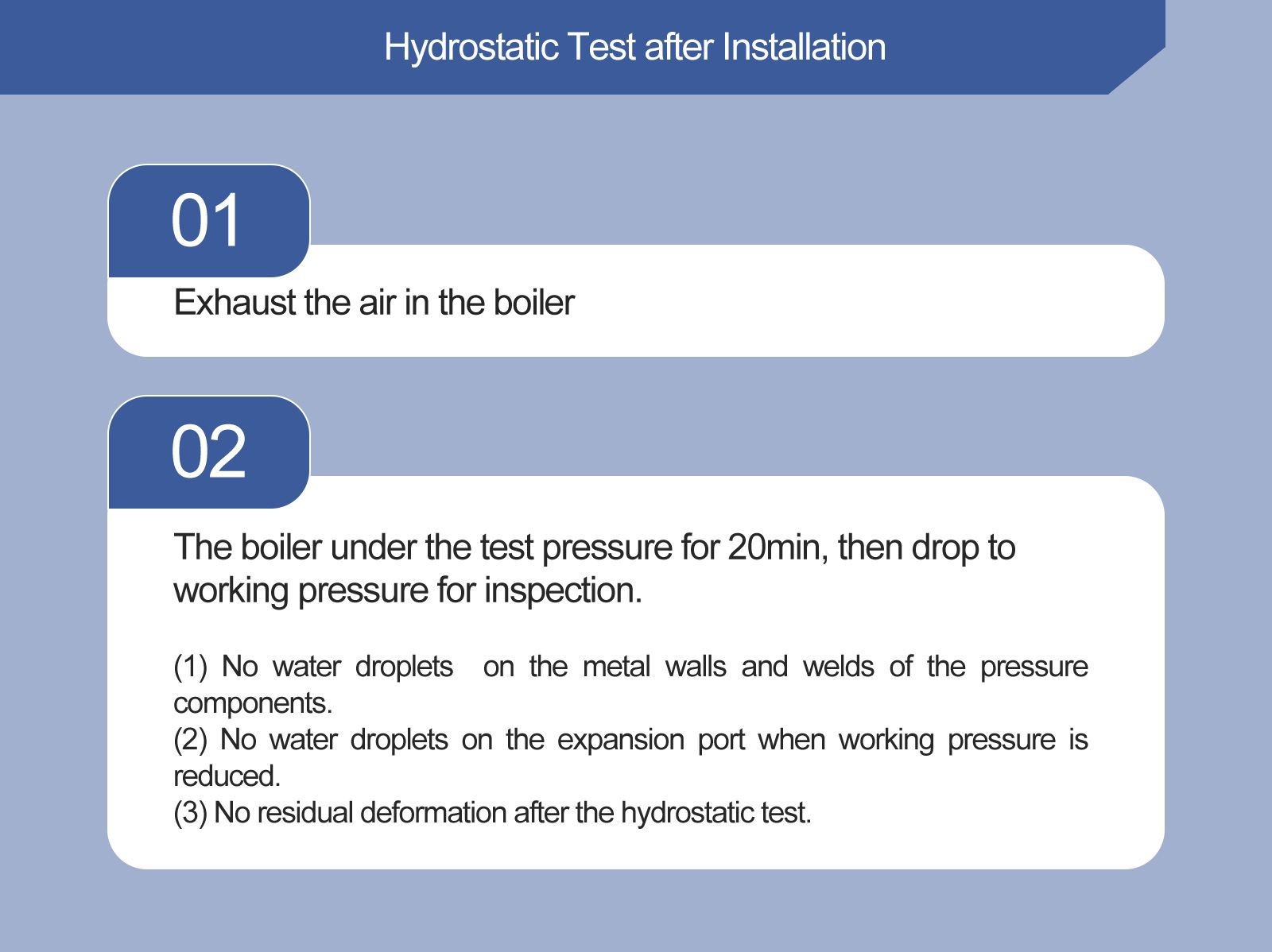 Hydrostatic Test after Installation

01

Exhaust the air in the boiler

02

The boiler under the test pressure for 20min, then drop to working pressure for inspection.

(1) No water droplets on the metal walls and welds of the pressure components.
(2) No water droplets on the expansion port when working pressure is reduced.
(3) No residual deformation after the hydrostatic test.